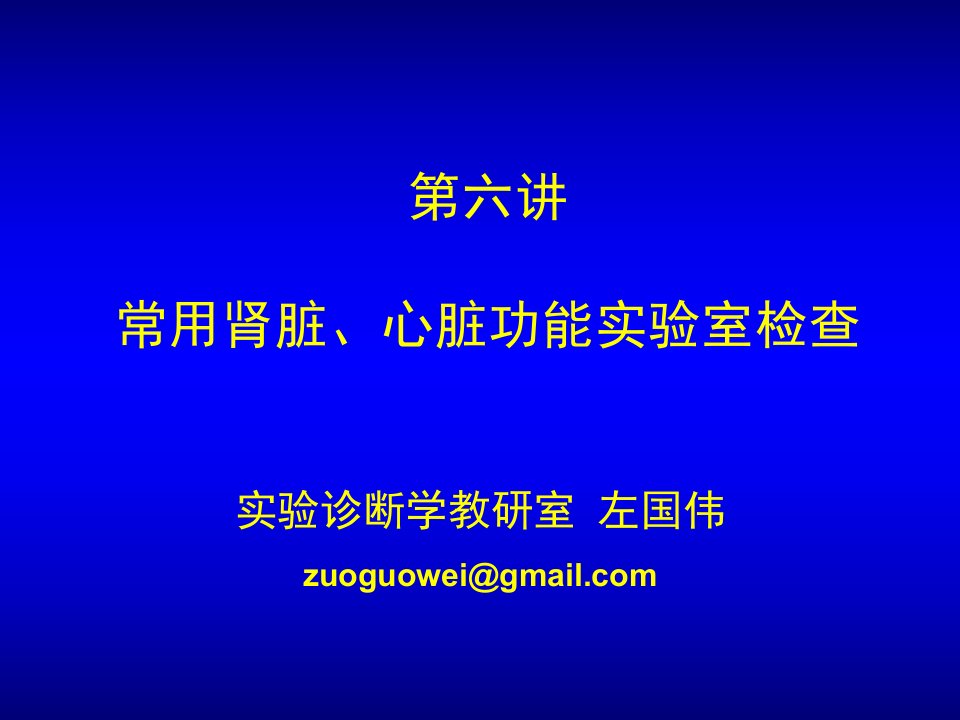 第六讲

常用肾脏、心脏功能实验室检查

实验诊断学教研室 左国伟

zuoguowei@gmail.com